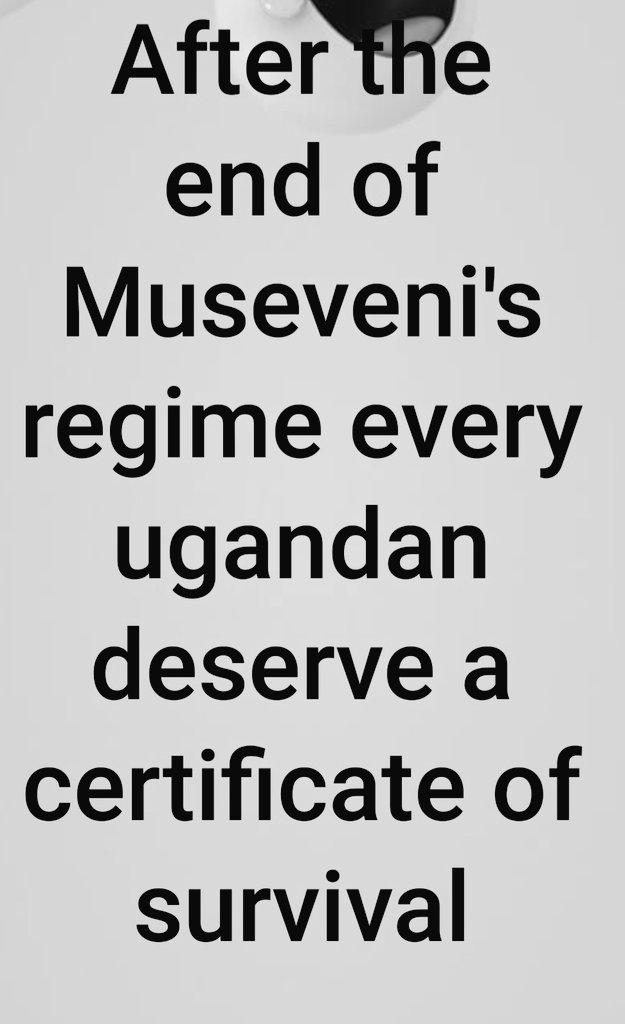 After the end of Museveni's regime every ugandan deserve a certificate of survival